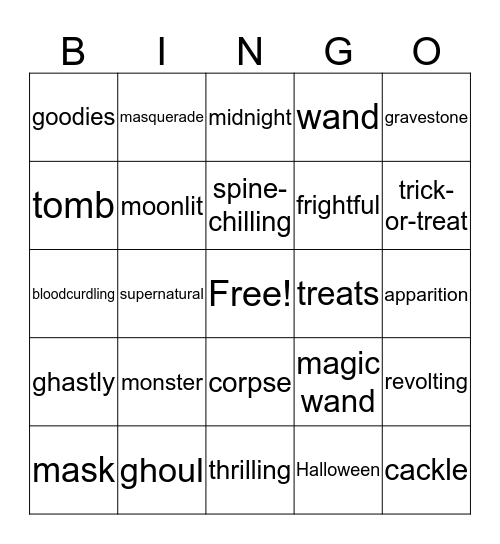 | B | I | N | G | O |
|---|---|---|---|---|
| goodies | masquerade | midnight | wand | gravestone |
| tomb | moonlit | spine-chilling | frightful | trick-or-treat |
| bloodcurdling | supernatural | Free! | treats | apparition |
| ghastly | monster | corpse | magic wand | revolting |
| mask | ghoul | thrilling | Halloween | cackle |